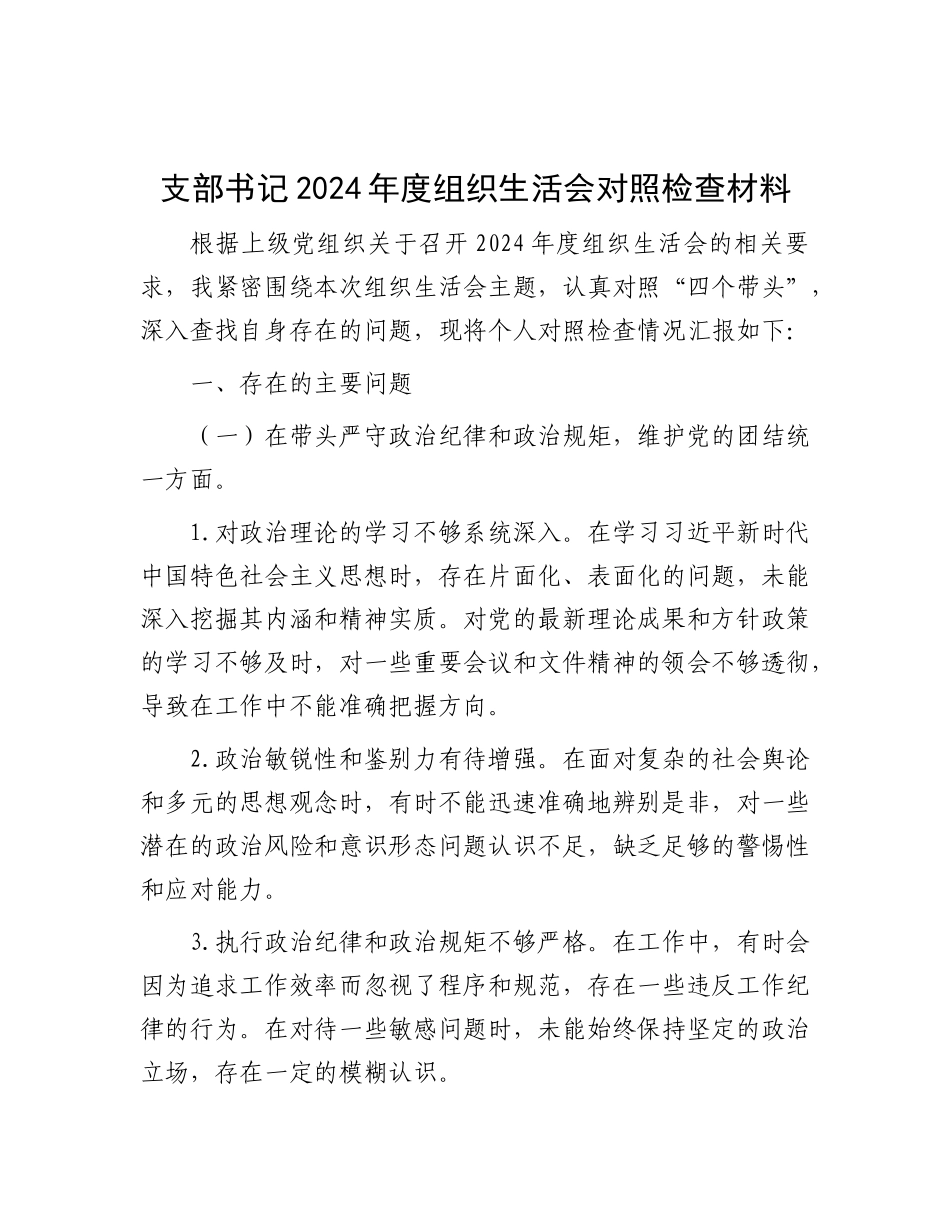 支部书记2024年度组织生活会对照检查材料

根据上级党组织关于召开2024年度组织生活会的相关要求，我紧密围绕本次组织生活会主题，认真对照“四个带头”，深入查找自身存在的问题，现将个人对照检查情况汇报如下:

一、存在的主要问题

（一）在带头严守政治纪律和政治规矩，维护党的团结统一方面。

1.对政治理论的学习不够系统深入。在学习习近平新时代中国特色社会主义思想时，存在片面化、表面化的问题，未能深入挖掘其内涵和精神实质。对党的最新理论成果和方针政策的学习不够及时，对一些重要会议和文件精神的领会不够透彻，导致在工作中不能准确把握方向。

2.政治敏锐性和鉴别力有待增强。在面对复杂的社会舆论和多元的思想观念时，有时不能迅速准确地辨别是非，对一些潜在的政治风险和意识形态问题认识不足，缺乏足够的警惕性和应对能力。

3.执行政治纪律和政治规矩不够严格。在工作中，有时会因为追求工作效率而忽视了程序和规范，存在一些违反工作纪律的行为。在对待一些敏感问题时，未能始终保持坚定的政治立场，存在一定的模糊认识。